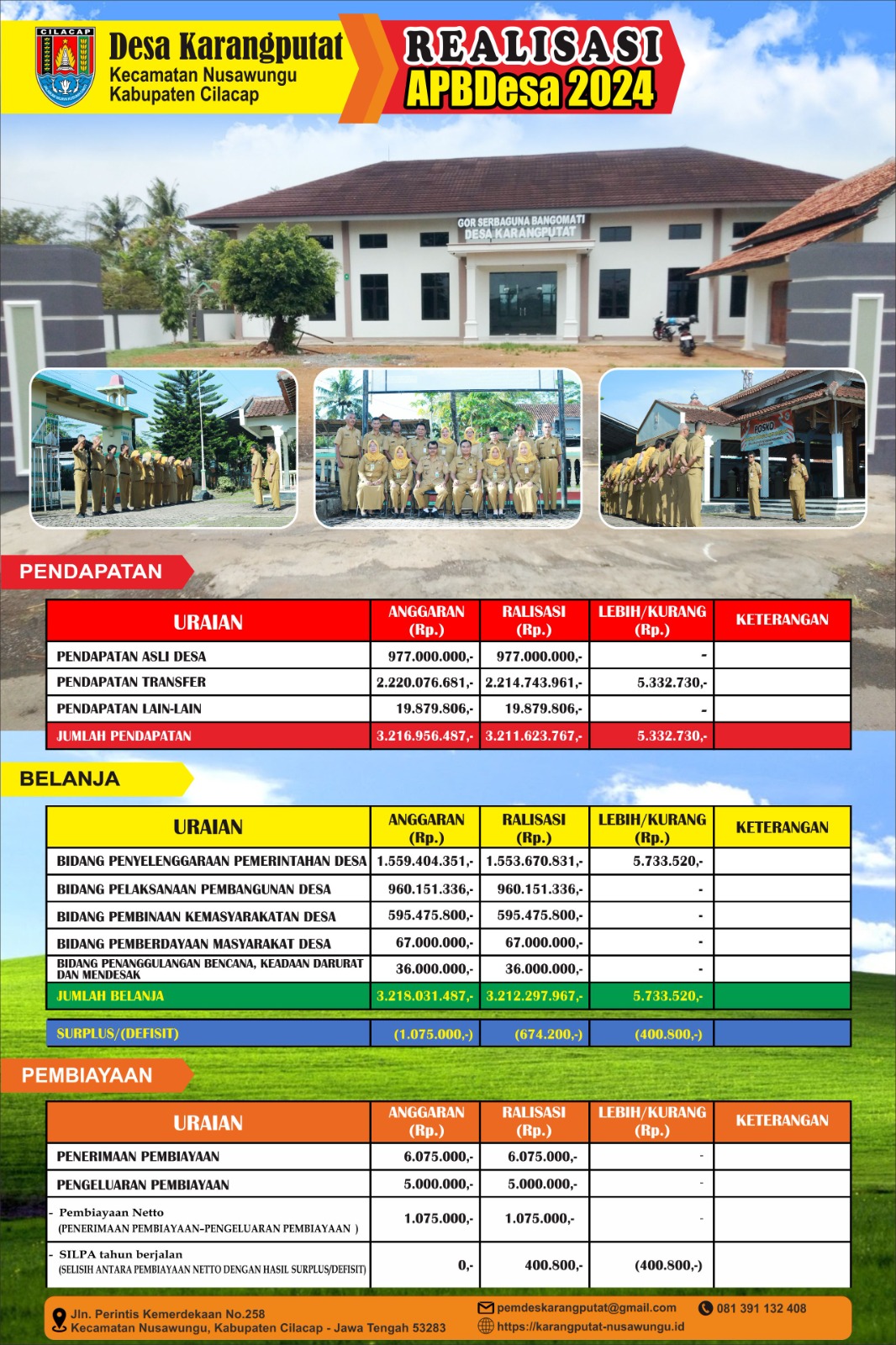 CILACAP

Desa Karangputat
Kecamatan Nusawungu
Kabupaten Cilacap

REALISASI
APBDesa 2024

GOR SERBAGUNA BANGOMATI
DESA KARANGPUTAT

POSKO

PENDAPATAN

| URAIAN | ANGGARAN (Rp.) | RALISASI (Rp.) | LEBIH/KURANG (Rp.) | KETERANGAN |
|---|---|---|---|---|
| PENDAPATAN ASLI DESA | 977.000.000,- | 977.000.000,- | - | |
| PENDAPATAN TRANSFER | 2.220.076.681,- | 2.214.743.961,- | 5.332.730,- | |
| PENDAPATAN LAIN-LAIN | 19.879.806,- | 19.879.806,- | - | |
| JUMLAH PENDAPATAN | 3.216.956.487,- | 3.211.623.767,- | 5.332.730,- | |

BELANJA

| URAIAN | ANGGARAN (Rp.) | RALISASI (Rp.) | LEBIH/KURANG (Rp.) | KETERANGAN |
|---|---|---|---|---|
| BIDANG PENYELENGGARAAN PEMERINTAHAN DESA | 1.559.404.351,- | 1.553.670.831,- | 5.733.520,- | |
| BIDANG PELAKSANAAN PEMBANGUNAN DESA | 960.151.336,- | 960.151.336,- | - | |
| BIDANG PEMBINAAN KEMASYARAKATAN DESA | 595.475.800,- | 595.475.800,- | - | |
| BIDANG PEMBERDAYAAN MASYARAKAT DESA | 67.000.000,- | 67.000.000,- | - | |
| BIDANG PENANGGULANGAN BENCANA, KEADAAN DARURAT DAN MENDESAK | 36.000.000,- | 36.000.000,- | - | |
| JUMLAH BELANJA | 3.218.031.487,- | 3.212.297.967,- | 5.733.520,- | |
| SURPLUS/(DEFISIT) | (1.075.000,-) | (674.200,-) | (400.800,-) | |

PEMBIAYAAN

| URAIAN | ANGGARAN (Rp.) | RALISASI (Rp.) | LEBIH/KURANG (Rp.) | KETERANGAN |
|---|---|---|---|---|
| PENERIMAAN PEMBIAYAAN | 6.075.000,- | 6.075.000,- | - | |
| PENGELUARAN PEMBIAYAAN | 5.000.000,- | 5.000.000,- | - | |
| - Pembiayaan Netto (PENERIMAAN PEMBIAYAAN-PENGELUARAN PEMBIAYAAN ) | 1.075.000,- | 1.075.000,- | - | |
| - SILPA tahun berjalan (SELISIH ANTARA PEMBIAYAAN NETTO DENGAN HASIL SURPLUS/DEFISIT) | 0,- | 400.800,- | (400.800,-) | |

Jln. Perintis Kemerdekaan No.258
Kecamatan Nusawungu, Kabupaten Cilacap - Jawa Tengah 53283
pemdeskarangputat@gmail.com
https://karangputat-nusawungu.id
081 391 132 408